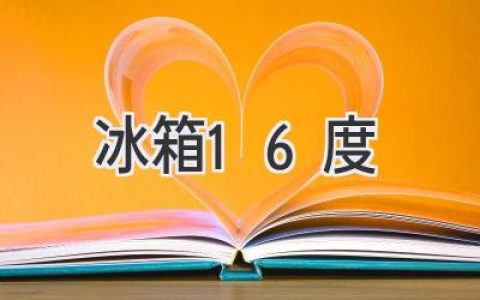 冰箱1 6 度